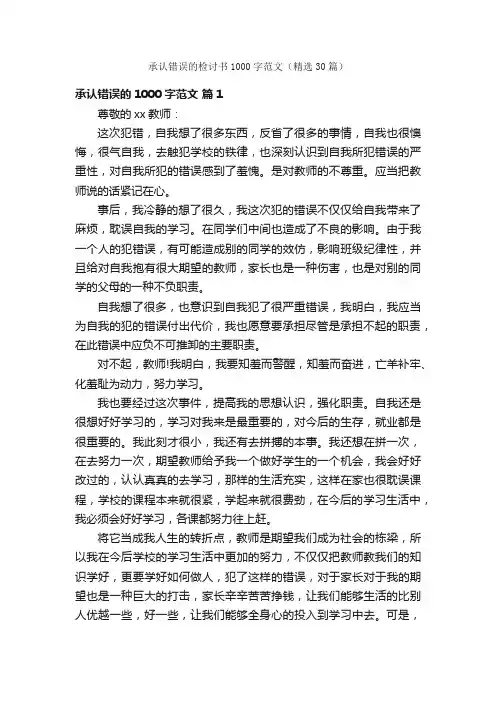 承认错误的检讨书1000字范文（精选30篇）

承认错误的1000字范文 篇1

尊敬的xx教师：

这次犯错，自我想了很多东西，反省了很多的事情，自我也很懊悔，很气自我，去触犯学校的铁律，也深刻认识到自我所犯错误的严重性，对自我所犯的错误感到了羞愧。是对教师的不尊重。应当把教师说的话紧记在心。

事后，我冷静的想了很久，我这次犯的错误不仅仅给自我带来了麻烦，耽误自我的学习。在同学们中间也造成了不良的影响。由于我一个人的犯错误，有可能造成别的同学的效仿，影响班级纪律性，并且给对自我抱有很大期望的教师，家长也是一种伤害，也是对别的同学的父母的一种不负职责。

自我想了很多，也意识到自我犯了很严重错误，我明白，我应当为自我的犯的错误付出代价，我也愿意要承担尽管是承担不起的职责，在此错误中应负不可推卸的主要职责。

对不起，教师!我明白，我要知羞而警醒，知羞而奋进，亡羊补牢、化羞耻为动力，努力学习。

我也要经过这次事件，提高我的思想认识，强化职责。自我还是很想好好学习的，学习对我来是最重要的，对今后的生存，就业都是很重要的。我此刻才很小，我还有去拼搏的本事。我还想在拼一次，在去努力一次，期望教师给予我一个做好学生的一个机会，我会好好改过的，认认真真的去学习，那样的生活充实，这样在家也很耽误课程，学校的课程本来就很紧，学起来就很费劲，在今后的学习生活中，我必须会好好学习，各课都努力往上赶。

将它当成我人生的转折点，教师是期望我们成为社会的栋梁，所以我在今后学校的学习生活中更加的努力，不仅仅把教师教我们的知识学好，更要学好如何做人，犯了这样的错误，对于家长对于我的期望也是一种巨大的打击，家长辛辛苦苦挣钱，让我们能够生活的比别人优越一些，好一些，让我们能够全身心的投入到学习中去。可是，